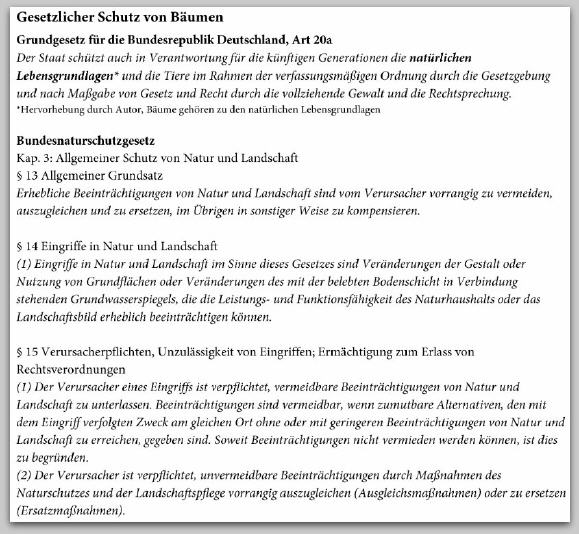 Gesetzlicher Schutz von Bäumen

Grundgesetz für die Bundesrepublik Deutschland, Art 20a
Der Staat schützt auch in Verantwortung für die künftigen Generationen die natürlichen Lebensgrundlagen* und die Tiere im Rahmen der verfassungsmäßigen Ordnung durch die Gesetzgebung und nach Maßgabe von Gesetz und Recht durch die vollziehende Gewalt und die Rechtsprechung.
*Hervorhebung durch Autor, Bäume gehören zu den natürlichen Lebensgrundlagen

Bundesnaturschutzgesetz
Kap. 3: Allgemeiner Schutz von Natur und Landschaft
§ 13 Allgemeiner Grundsatz
Erhebliche Beeinträchtigungen von Natur und Landschaft sind vom Verursacher vorrangig zu vermeiden, auszugleichen und zu ersetzen, im Übrigen in sonstiger Weise zu kompensieren.

§ 14 Eingriffe in Natur und Landschaft
(1) Eingriffe in Natur und Landschaft im Sinne dieses Gesetzes sind Veränderungen der Gestalt oder Nutzung von Grundflächen oder Veränderungen des mit der belebten Bodenschicht in Verbindung stehenden Grundwasserspiegels, die die Leistungs- und Funktionsfähigkeit des Naturhaushalts oder das Landschaftsbild erheblich beeinträchtigen können.

§ 15 Verursacherpflichten, Unzulässigkeit von Eingriffen; Ermächtigung zum Erlass von Rechtsverordnungen
(1) Der Verursacher eines Eingriffs ist verpflichtet, vermeidbare Beeinträchtigungen von Natur und Landschaft zu unterlassen. Beeinträchtigungen sind vermeidbar, wenn zumutbare Alternativen, den mit dem Eingriff verfolgten Zweck am gleichen Ort ohne oder mit geringeren Beeinträchtigungen von Natur und Landschaft zu erreichen, gegeben sind. Soweit Beeinträchtigungen nicht vermieden werden können, ist dies zu begründen.
(2) Der Verursacher ist verpflichtet, unvermeidbare Beeinträchtigungen durch Maßnahmen des Naturschutzes und der Landschaftspflege vorrangig auszugleichen (Ausgleichsmaßnahmen) oder zu ersetzen (Ersatzmaßnahmen).